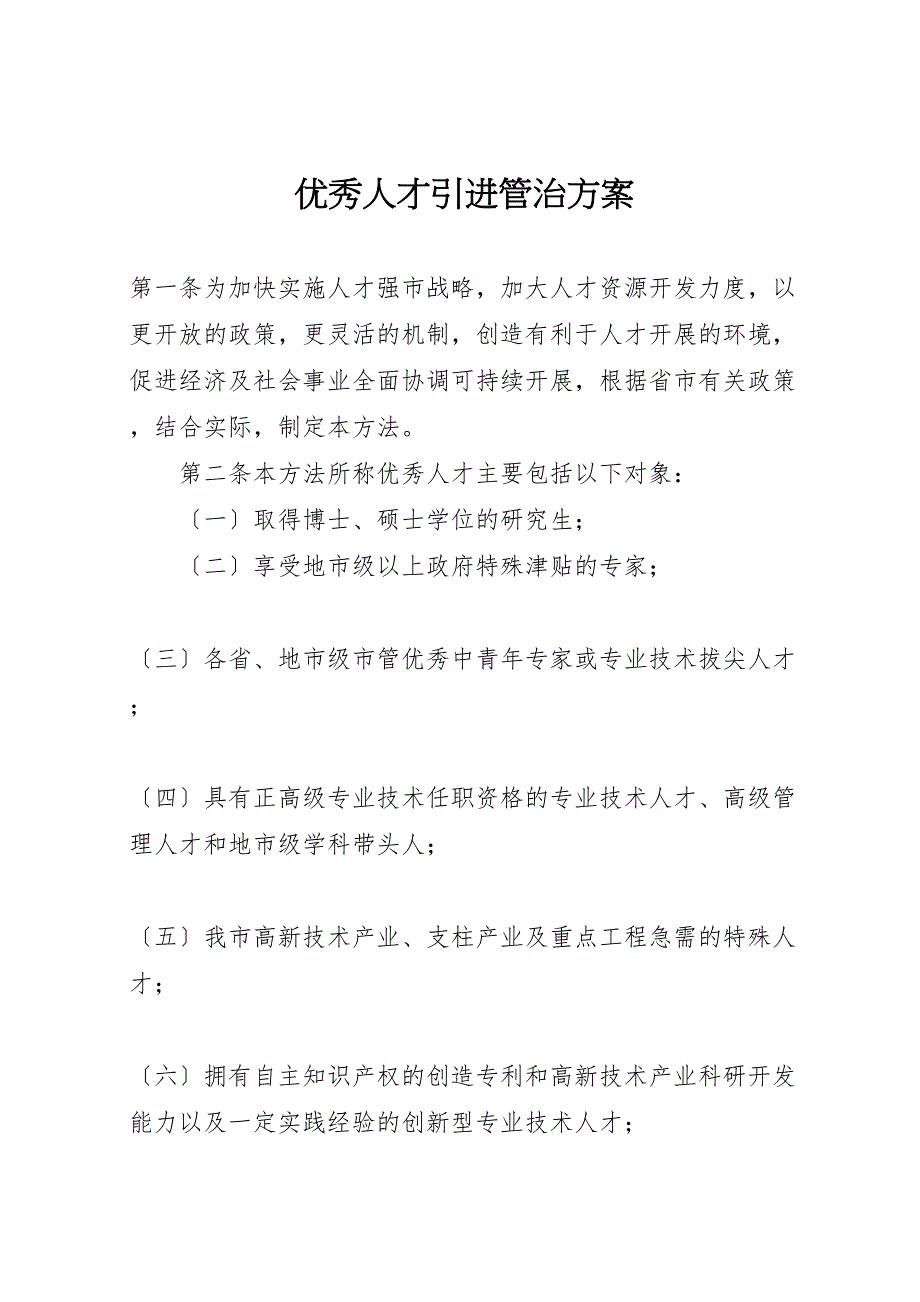 优秀人才引进管治方案

第一条为加快实施人才强市战略，加大人才资源开发力度，以更开放的政策，更灵活的机制，创造有利于人才开展的环境，促进经济及社会事业全面协调可持续开展，根据省市有关政策，结合实际，制定本方法。

第二条本方法所称优秀人才主要包括以下对象：

〔一〕取得博士、硕士学位的研究生；

〔二〕享受地市级以上政府特殊津贴的专家；

〔三〕各省、地市级市管优秀中青年专家或专业技术拔尖人才；

〔四〕具有正高级专业技术任职资格的专业技术人才、高级管理人才和地市级学科带头人；

〔五〕我市高新技术产业、支柱产业及重点工程急需的特殊人才；

〔六〕拥有自主知识产权的创造专利和高新技术产业科研开发能力以及一定实践经验的创新型专业技术人才；